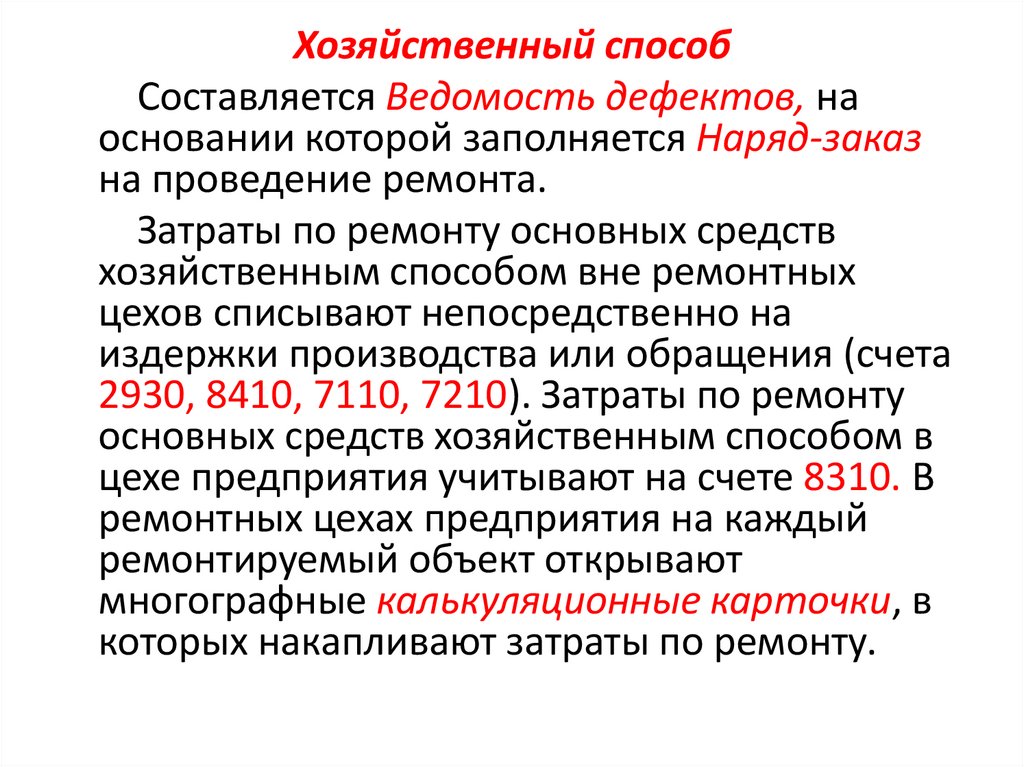 Хозяйственный способ

Составляется Ведомость дефектов, на основании которой заполняется Наряд-заказ на проведение ремонта.

Затраты по ремонту основных средств хозяйственным способом вне ремонтных цехов списывают непосредственно на издержки производства или обращения (счета 2930, 8410, 7110, 7210). Затраты по ремонту основных средств хозяйственным способом в цехе предприятия учитывают на счете 8310. В ремонтных цехах предприятия на каждый ремонтируемый объект открывают многографные калькуляционные карточки, в которых накапливают затраты по ремонту.